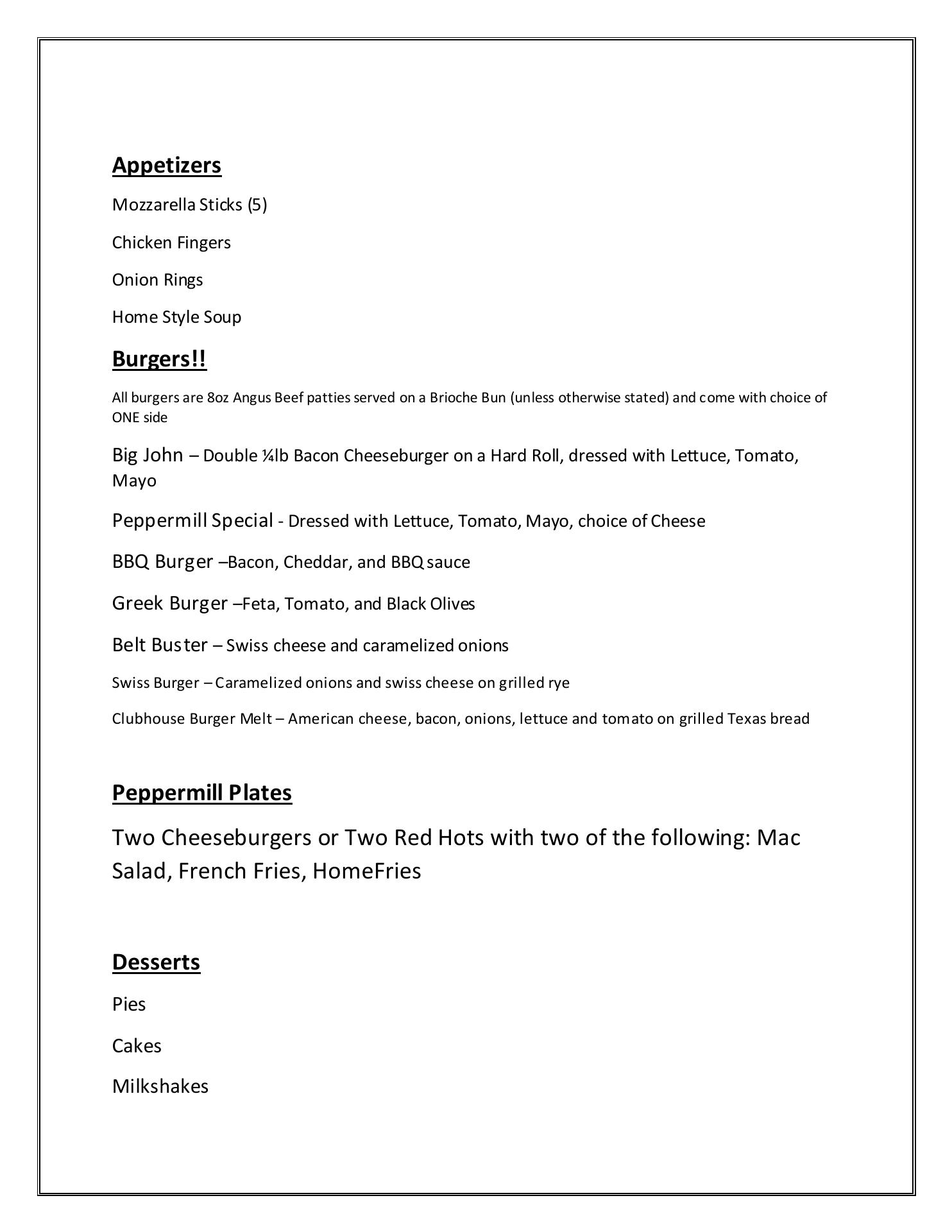 Appetizers

Mozzarella Sticks (5)

Chicken Fingers

Onion Rings

Home Style Soup

Burgers!!

All burgers are 8oz Angus Beef patties served on a Brioche Bun (unless otherwise stated) and come with choice of ONE side

Big John – Double ¼lb Bacon Cheeseburger on a Hard Roll, dressed with Lettuce, Tomato, Mayo

Peppermill Special - Dressed with Lettuce, Tomato, Mayo, choice of Cheese

BBQ Burger –Bacon, Cheddar, and BBQ sauce

Greek Burger –Feta, Tomato, and Black Olives

Belt Buster – Swiss cheese and caramelized onions

Swiss Burger – Caramelized onions and swiss cheese on grilled rye

Clubhouse Burger Melt – American cheese, bacon, onions, lettuce and tomato on grilled Texas bread

Peppermill Plates

Two Cheeseburgers or Two Red Hots with two of the following: Mac Salad, French Fries, HomeFries

Desserts

Pies

Cakes

Milkshakes